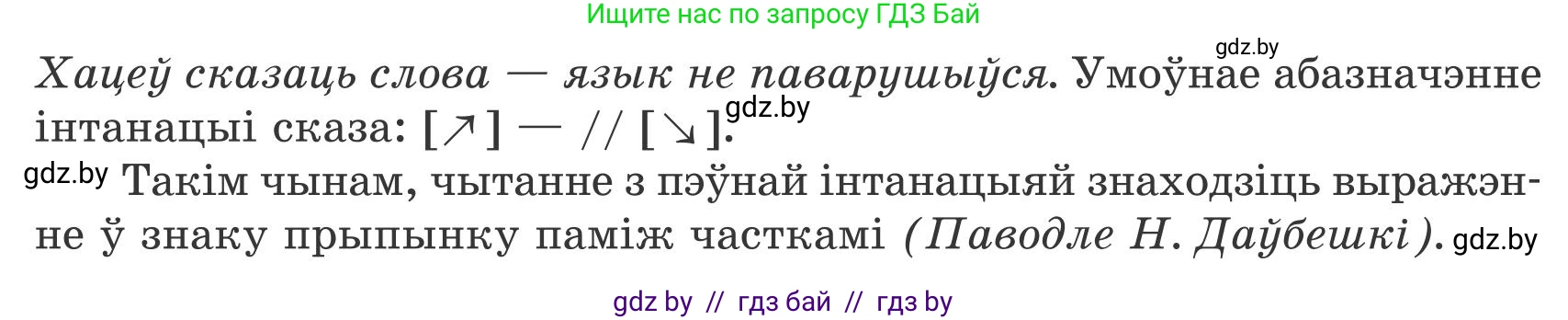 Ищите нас по запросу ГДЗ Бай

gdz.by

Хацеў сказаць слова — язык не паварушыўся. Умоўнае абазначэнне інтанацыі сказа: [↗] — // [↘]. gdz.by

gdz.by Такім чынам, чытанне з пэўнай інтанацыяй знаходзіць выражэнне ў знаку прыпынку паміж часткамі (Паводле Н. Даўбешкі). gdz.by

gdz by // гдз бай // гдз by